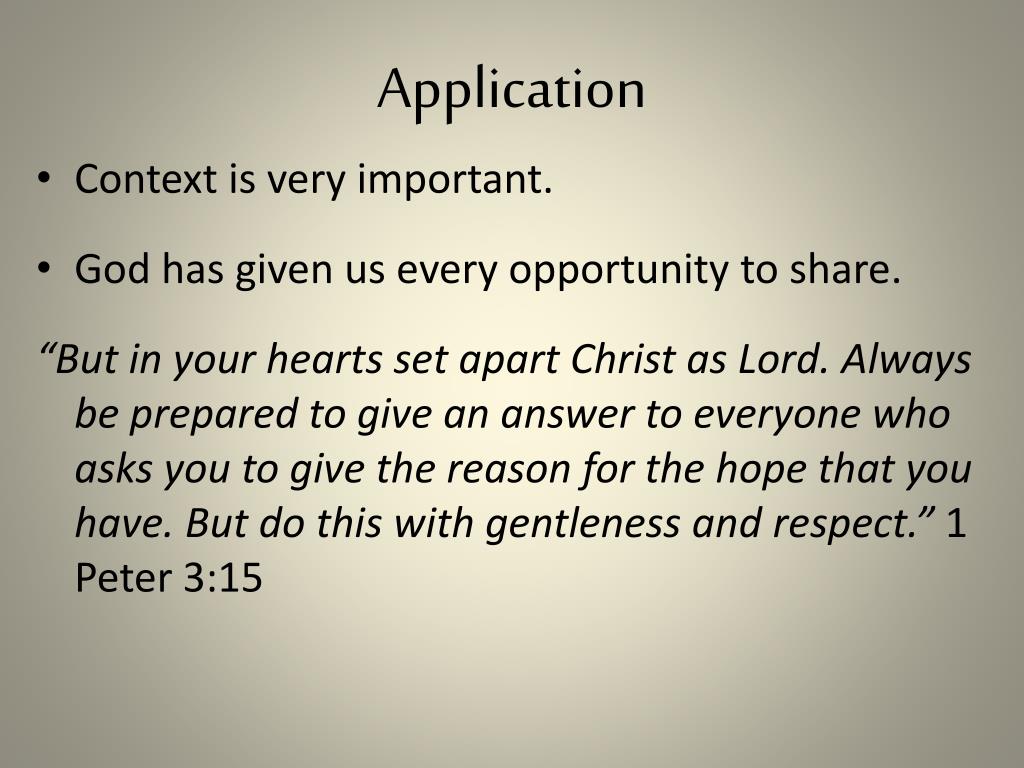 Application

• Context is very important.

• God has given us every opportunity to share.

"But in your hearts set apart Christ as Lord. Always be prepared to give an answer to everyone who asks you to give the reason for the hope that you have. But do this with gentleness and respect." 1 Peter 3:15